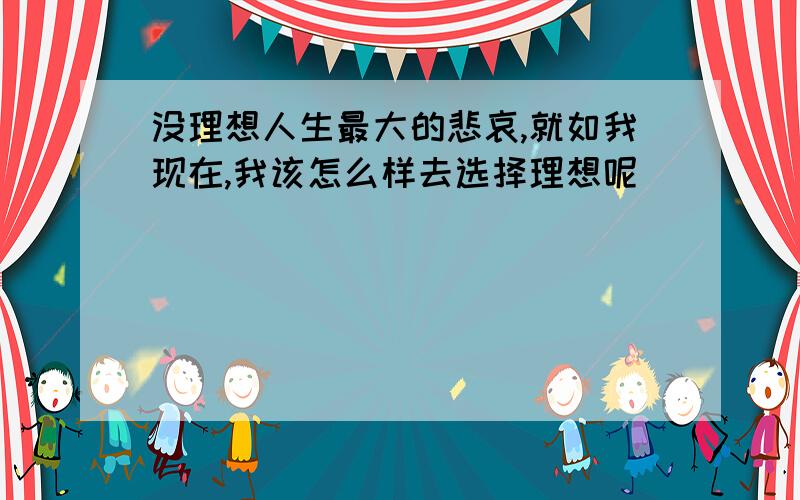 没理想人生最大的悲哀,就如我现在,我该怎么样去选择理想呢